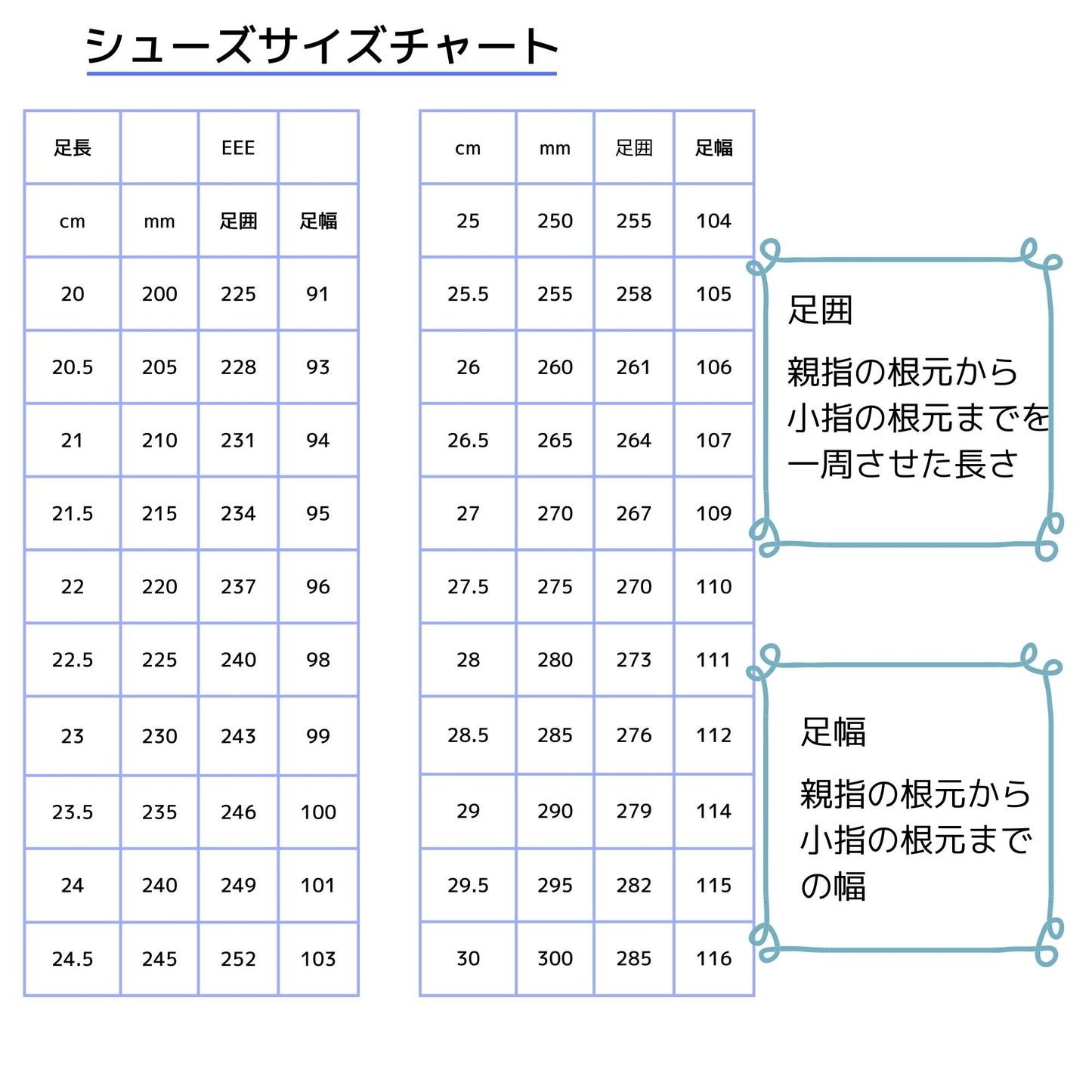 シューズサイズチャート

| 足長 | | EEE | |
|---|---|---|---|
| cm | mm | 足囲 | 足幅 |
| 20 | 200 | 225 | 91 |
| 20.5 | 205 | 228 | 93 |
| 21 | 210 | 231 | 94 |
| 21.5 | 215 | 234 | 95 |
| 22 | 220 | 237 | 96 |
| 22.5 | 225 | 240 | 98 |
| 23 | 230 | 243 | 99 |
| 23.5 | 235 | 246 | 100 |
| 24 | 240 | 249 | 101 |
| 24.5 | 245 | 252 | 103 |

| cm | mm | 足囲 | 足幅 |
|---|---|---|---|
| 25 | 250 | 255 | 104 |
| 25.5 | 255 | 258 | 105 |
| 26 | 260 | 261 | 106 |
| 26.5 | 265 | 264 | 107 |
| 27 | 270 | 267 | 109 |
| 27.5 | 275 | 270 | 110 |
| 28 | 280 | 273 | 111 |
| 28.5 | 285 | 276 | 112 |
| 29 | 290 | 279 | 114 |
| 29.5 | 295 | 282 | 115 |
| 30 | 300 | 285 | 116 |

足囲

親指の根元から小指の根元までを一周させた長さ

足幅

親指の根元から小指の根元までの幅